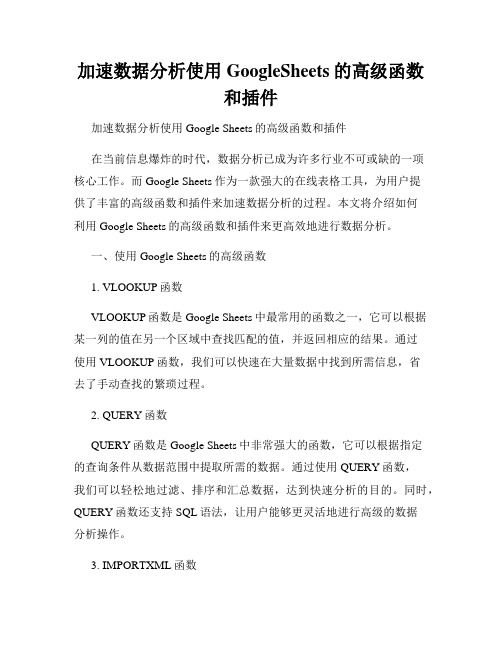 加速数据分析使用 GoogleSheets 的高级函数和插件

加速数据分析使用 Google Sheets 的高级函数和插件

在当前信息爆炸的时代，数据分析已成为许多行业不可或缺的一项核心工作。而 Google Sheets 作为一款强大的在线表格工具，为用户提供了丰富的高级函数和插件来加速数据分析的过程。本文将介绍如何利用 Google Sheets 的高级函数和插件来更高效地进行数据分析。

一、使用 Google Sheets 的高级函数

1. VLOOKUP 函数

VLOOKUP 函数是 Google Sheets 中最常用的函数之一，它可以根据某一列的值在另一个区域中查找匹配的值，并返回相应的结果。通过使用 VLOOKUP 函数，我们可以快速在大量数据中找到所需信息，省去了手动查找的繁琐过程。

2. QUERY 函数

QUERY 函数是 Google Sheets 中非常强大的函数，它可以根据指定的查询条件从数据范围中提取所需的数据。通过使用 QUERY 函数，我们可以轻松地过滤、排序和汇总数据，达到快速分析的目的。同时，QUERY 函数还支持 SQL 语法，让用户能够更灵活地进行高级的数据分析操作。

3. IMPORTXML 函数